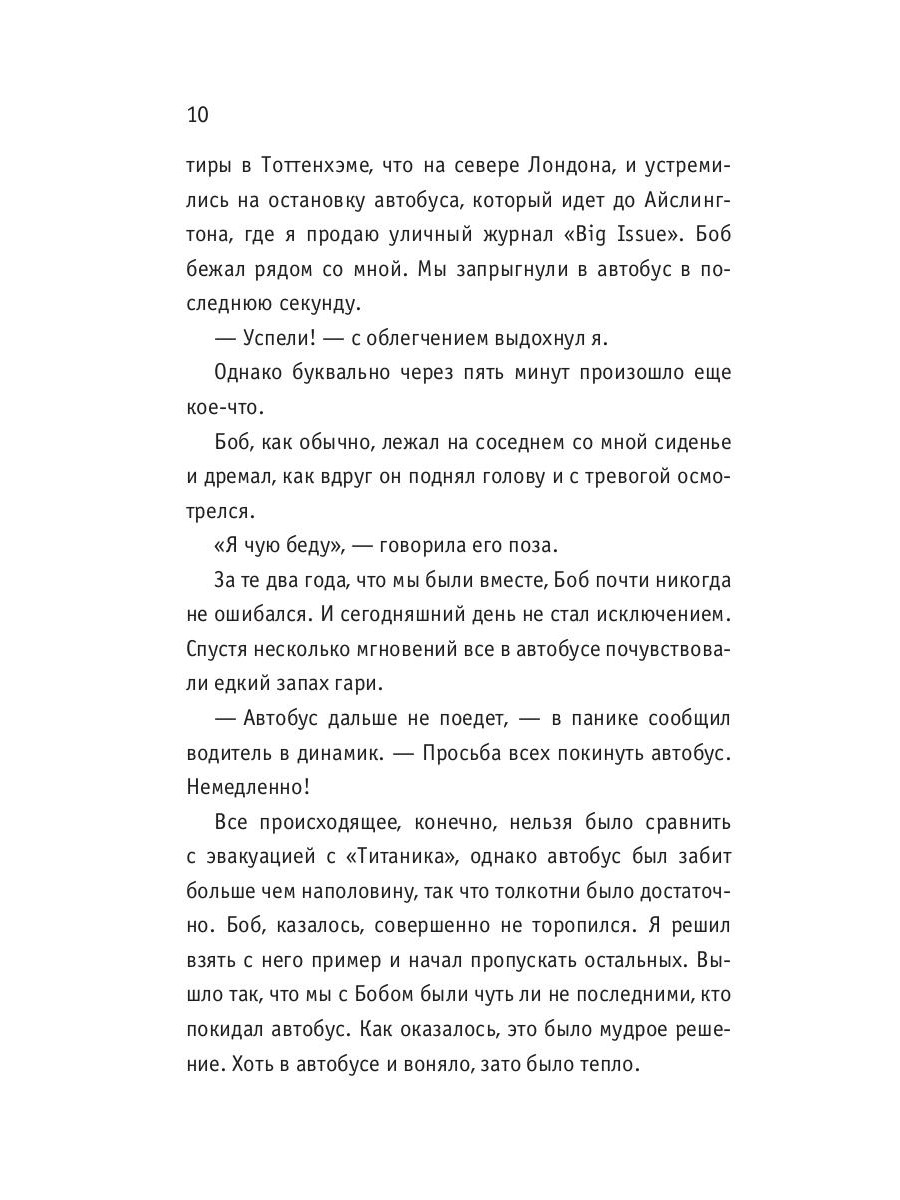 10

тиры в Тоттенхэме, что на севере Лондона, и устремились на остановку автобуса, который идет до Айслингтона, где я продаю уличный журнал «Big Issue». Боб бежал рядом со мной. Мы запрыгнули в автобус в последнюю секунду.

— Успели! — с облегчением выдохнул я.

Однако буквально через пять минут произошло еще кое-что.

Боб, как обычно, лежал на соседнем со мной сиденье и дремал, как вдруг он поднял голову и с тревогой осмотрелся.

«Я чую беду», — говорила его поза.

За те два года, что мы были вместе, Боб почти никогда не ошибался. И сегодняшний день не стал исключением. Спустя несколько мгновений все в автобусе почувствовали едкий запах гари.

— Автобус дальше не поедет, — в панике сообщил водитель в динамик. — Просьба всех покинуть автобус. Немедленно!

Все происходящее, конечно, нельзя было сравнить с эвакуацией с «Титаника», однако автобус был забит больше чем наполовину, так что толкотни было достаточно. Боб, казалось, совершенно не торопился. Я решил взять с него пример и начал пропускать остальных. Вышло так, что мы с Бобом были чуть ли не последними, кто покидал автобус. Как оказалось, это было мудрое решение. Хоть в автобусе и воняло, зато было тепло.